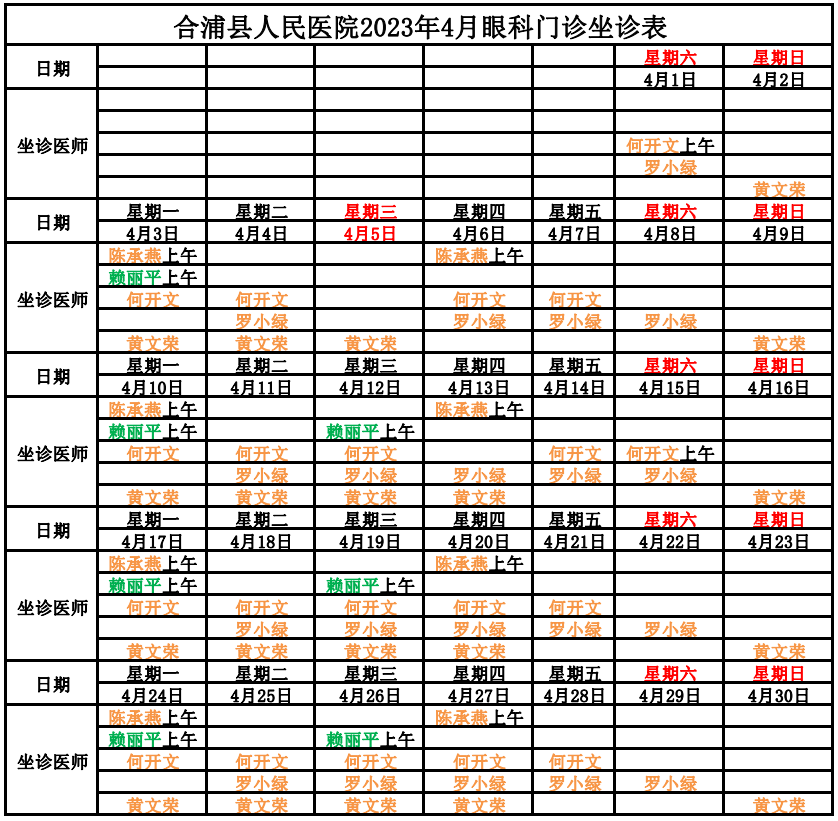 合浦县人民医院2023年4月眼科门诊坐诊表

| 日期 | | | | | | 星期六 | 星期日 |
|---|---|---|---|---|---|---|---|
| | | | | | | 4月1日 | 4月2日 |
| 坐诊医师 | | | | | | | |
| | | | | | | | |
| | | | | | | 何开文上午 | |
| | | | | | | 罗小绿 | |
| | | | | | | | 黄文荣 |
| 日期 | 星期一 | 星期二 | 星期三 | 星期四 | 星期五 | 星期六 | 星期日 |
| | 4月3日 | 4月4日 | 4月5日 | 4月6日 | 4月7日 | 4月8日 | 4月9日 |
| 坐诊医师 | 陈承燕上午 | | | 陈承燕上午 | | | |
| | 赖丽平上午 | | | | | | |
| | 何开文 | 何开文 | | 何开文 | 何开文 | | |
| | | 罗小绿 | | 罗小绿 | 罗小绿 | 罗小绿 | |
| | 黄文荣 | 黄文荣 | 黄文荣 | | | | 黄文荣 |
| 日期 | 星期一 | 星期二 | 星期三 | 星期四 | 星期五 | 星期六 | 星期日 |
| | 4月10日 | 4月11日 | 4月12日 | 4月13日 | 4月14日 | 4月15日 | 4月16日 |
| 坐诊医师 | 陈承燕上午 | | | 陈承燕上午 | | | |
| | 赖丽平上午 | | 赖丽平上午 | | | | |
| | 何开文 | 何开文 | 何开文 | | 何开文 | 何开文上午 | |
| | | 罗小绿 | 罗小绿 | 罗小绿 | 罗小绿 | 罗小绿 | |
| | 黄文荣 | 黄文荣 | 黄文荣 | 黄文荣 | | | 黄文荣 |
| 日期 | 星期一 | 星期二 | 星期三 | 星期四 | 星期五 | 星期六 | 星期日 |
| | 4月17日 | 4月18日 | 4月19日 | 4月20日 | 4月21日 | 4月22日 | 4月23日 |
| 坐诊医师 | 陈承燕上午 | | | 陈承燕上午 | | | |
| | 赖丽平上午 | | 赖丽平上午 | | | | |
| | 何开文 | 何开文 | 何开文 | 何开文 | 何开文 | | |
| | | 罗小绿 | 罗小绿 | 罗小绿 | 罗小绿 | 罗小绿 | |
| | 黄文荣 | 黄文荣 | 黄文荣 | 黄文荣 | | | 黄文荣 |
| 日期 | 星期一 | 星期二 | 星期三 | 星期四 | 星期五 | 星期六 | 星期日 |
| | 4月24日 | 4月25日 | 4月26日 | 4月27日 | 4月28日 | 4月29日 | 4月30日 |
| 坐诊医师 | 陈承燕上午 | | | 陈承燕上午 | | | |
| | 赖丽平上午 | | 赖丽平上午 | | | | |
| | 何开文 | 何开文 | 何开文 | 何开文 | 何开文 | | |
| | | 罗小绿 | 罗小绿 | 罗小绿 | 罗小绿 | 罗小绿 | |
| | 黄文荣 | 黄文荣 | 黄文荣 | 黄文荣 | | | 黄文荣 |